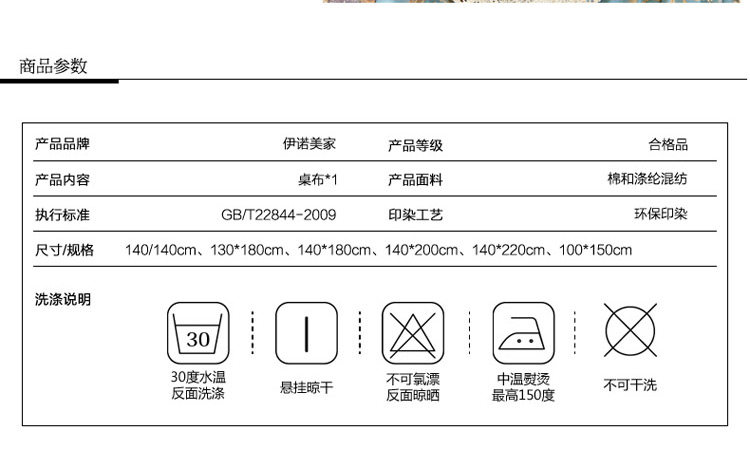 商品参数

产品品牌 伊诺美家 产品等级 合格品

产品内容 桌布*1 产品面料 棉和涤纶混纺

执行标准 GB/T22844-2009 印染工艺 环保印染

尺寸/规格 140/140cm、130*180cm、140*180cm、140*200cm、140*220cm、100*150cm

洗涤说明

30

30度水温
反面洗涤

悬挂晾干

不可氯漂
反面晾晒

中温熨烫
最高150度

不可干洗